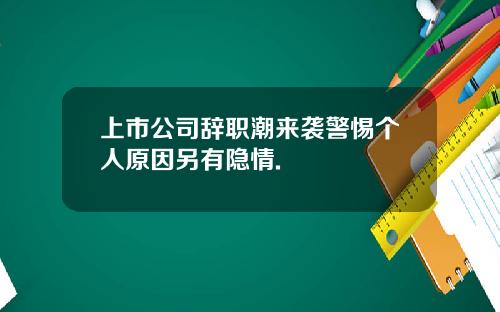 上市公司辞职潮来袭警惕个人原因另有隐情.